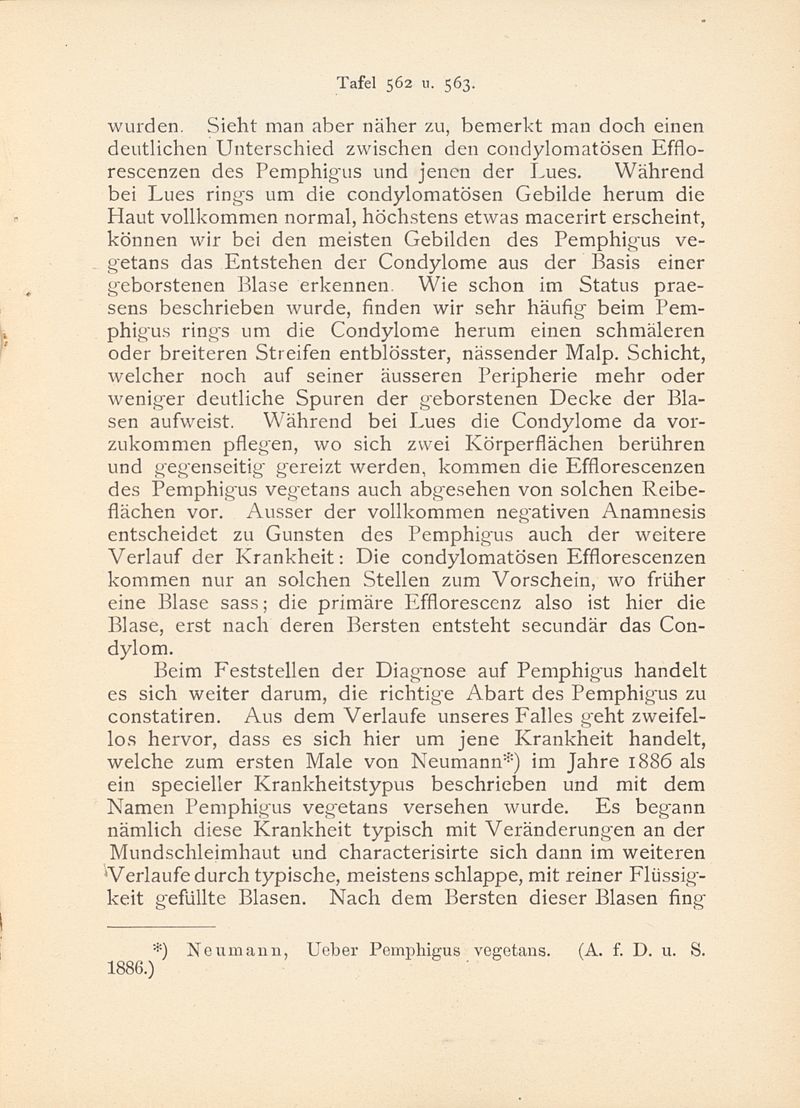 Tafel 562 u. 563.

wurden. Sieht man aber näher zu, bemerkt man doch einen deutlichen Unterschied zwischen den condylomatösen Efflorescenzen des Pemphigus und jenen der Lues. Während bei Lues rings um die condylomatösen Gebilde herum die Haut vollkommen normal, höchstens etwas macerirt erscheint, können wir bei den meisten Gebilden des Pemphigus vegetans das Entstehen der Condylome aus der Basis einer geborstenen Blase erkennen. Wie schon im Status praesens beschrieben wurde, finden wir sehr häufig beim Pemphigus rings um die Condylome herum einen schmäleren oder breiteren Streifen entblösster, nässender Malp. Schicht, welcher noch auf seiner äusseren Peripherie mehr oder weniger deutliche Spuren der geborstenen Decke der Blasen aufweist. Während bei Lues die Condylome da vorzukommen pflegen, wo sich zwei Körperflächen berühren und gegenseitig gereizt werden, kommen die Efflorescenzen des Pemphigus vegetans auch abgesehen von solchen Reibeflächen vor. Ausser der vollkommen negativen Anamnesis entscheidet zu Gunsten des Pemphigus auch der weitere Verlauf der Krankheit: Die condylomatösen Efflorescenzen kommen nur an solchen Stellen zum Vorschein, wo früher eine Blase sass; die primäre Efflorescenz also ist hier die Blase, erst nach deren Bersten entsteht secundär das Condylom.

Beim Feststellen der Diagnose auf Pemphigus handelt es sich weiter darum, die richtige Abart des Pemphigus zu constatiren. Aus dem Verlaufe unseres Falles geht zweifellos hervor, dass es sich hier um jene Krankheit handelt, welche zum ersten Male von Neumann*) im Jahre 1886 als ein specieller Krankheitstypus beschrieben und mit dem Namen Pemphigus vegetans versehen wurde. Es begann nämlich diese Krankheit typisch mit Veränderungen an der Mundschleimhaut und characterisirte sich dann im weiteren Verlaufe durch typische, meistens schlappe, mit reiner Flüssigkeit gefüllte Blasen. Nach dem Bersten dieser Blasen fing

*) Neumann, Ueber Pemphigus vegetans. (A. f. D. u. S. 1886.)